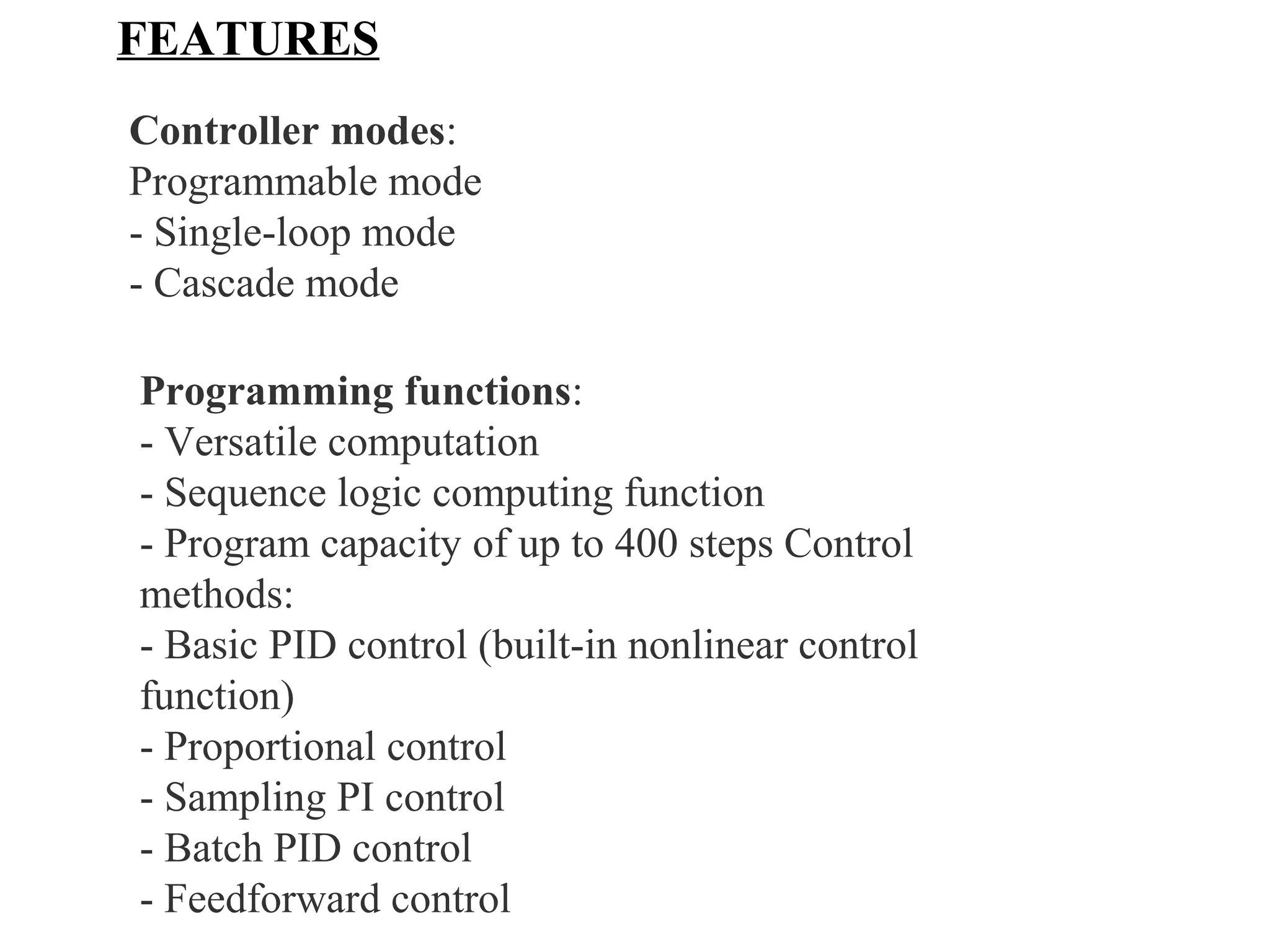 FEATURES

Controller modes:
Programmable mode
- Single-loop mode
- Cascade mode

Programming functions:
- Versatile computation
- Sequence logic computing function
- Program capacity of up to 400 steps Control methods:
- Basic PID control (built-in nonlinear control function)
- Proportional control
- Sampling PI control
- Batch PID control
- Feedforward control